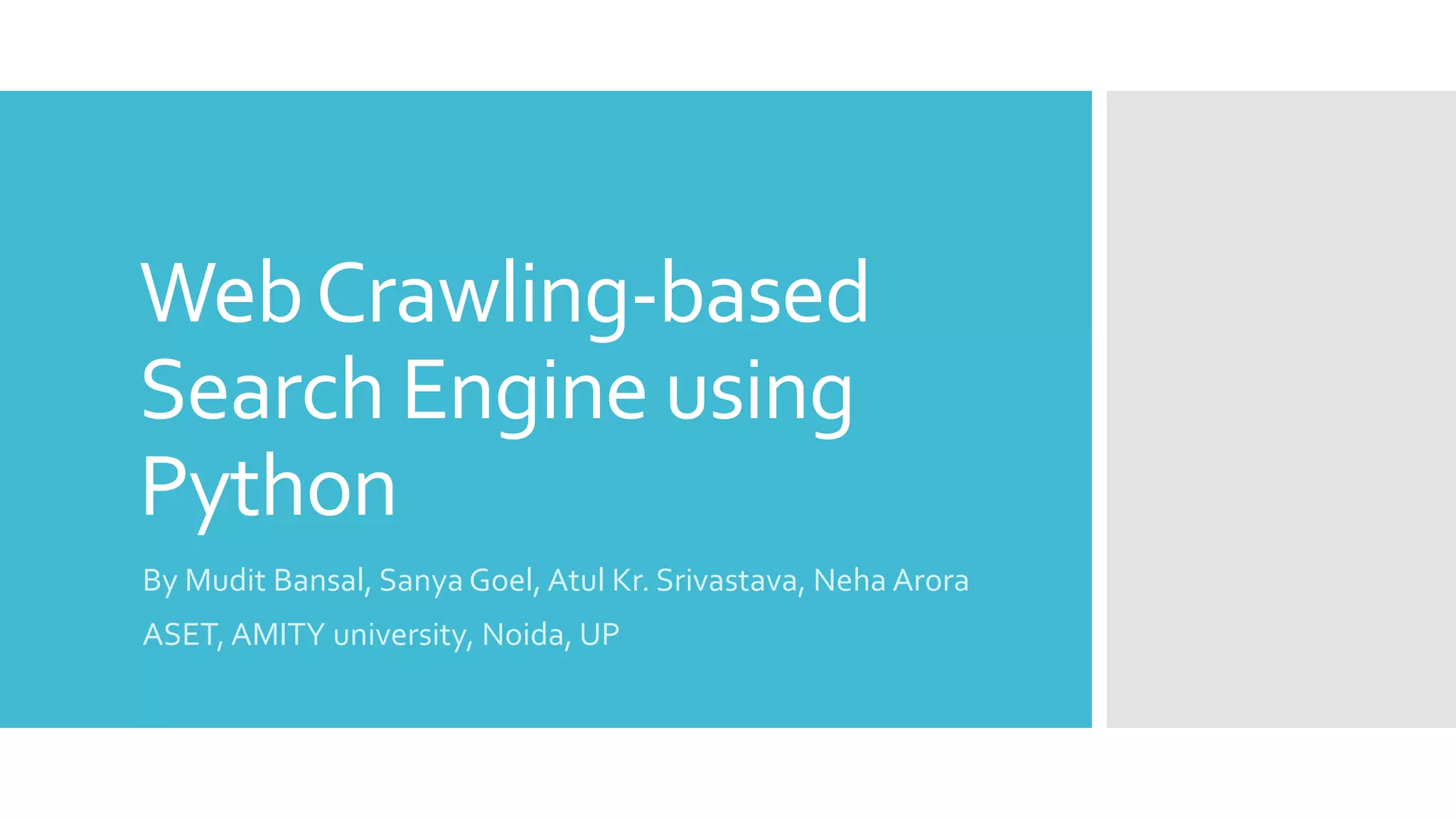 Web Crawling-based Search Engine using Python

By Mudit Bansal, Sanya Goel, Atul Kr. Srivastava, Neha Arora

ASET, AMITY university, Noida, UP